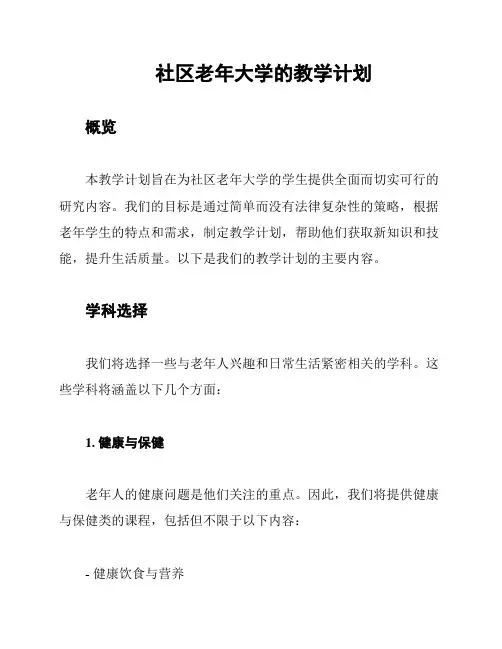 社区老年大学的教学计划

概览

本教学计划旨在为社区老年大学的学生提供全面而切实可行的研究内容。我们的目标是通过简单而没有法律复杂性的策略，根据老年学生的特点和需求，制定教学计划，帮助他们获取新知识和技能，提升生活质量。以下是我们的教学计划的主要内容。

学科选择

我们将选择一些与老年人兴趣和日常生活紧密相关的学科。这些学科将涵盖以下几个方面：

1. 健康与保健

老年人的健康问题是他们关注的重点。因此，我们将提供健康与保健类的课程，包括但不限于以下内容：

- 健康饮食与营养